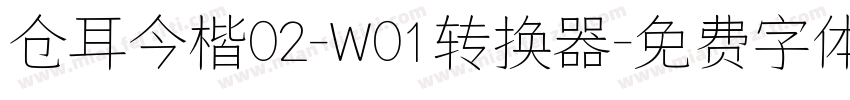 仓耳今楷02-W01转换器-免费字体